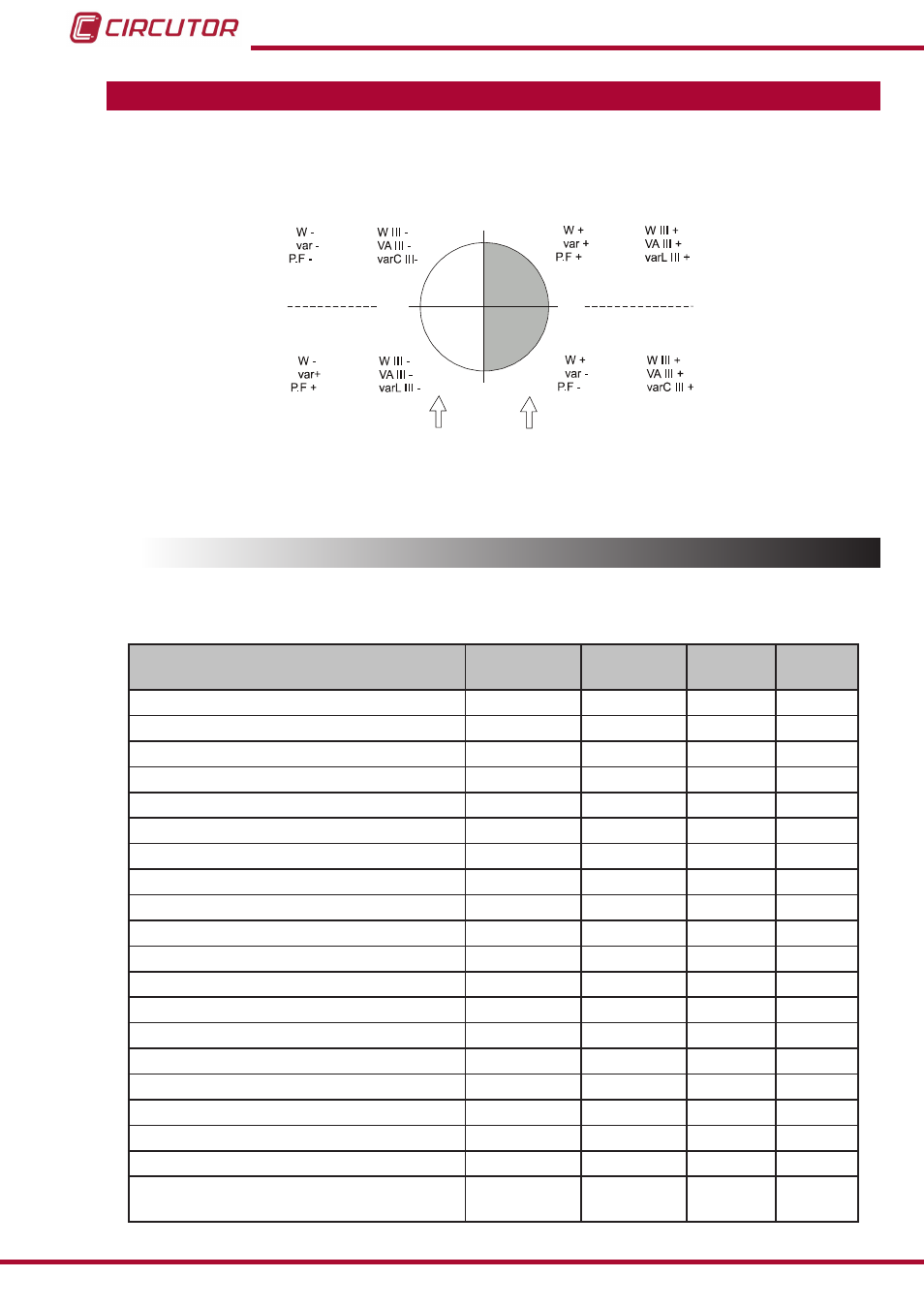 CIRCUTOR

W -
var -
P.F -

W III -
VA III -
varC III-

W +
var +
P.F +

W III +
VA III +
varL III +

W -
var+
P.F +

W III -
VA III -
varL III -

W +
var -
P.F -

W III +
VA III +
varC III +